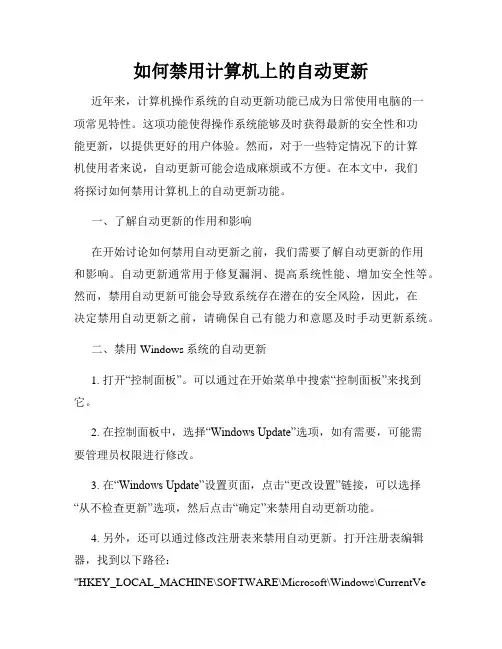 如何禁用计算机上的自动更新

近年来，计算机操作系统的自动更新功能已成为日常使用电脑的一项常见特性。这项功能使得操作系统能够及时获得最新的安全性和功能更新，以提供更好的用户体验。然而，对于一些特定情况下的计算机使用者来说，自动更新可能会造成麻烦或不方便。在本文中，我们将探讨如何禁用计算机上的自动更新功能。

一、了解自动更新的作用和影响

在开始讨论如何禁用自动更新之前，我们需要了解自动更新的作用和影响。自动更新通常用于修复漏洞、提高系统性能、增加安全性等。然而，禁用自动更新可能会导致系统存在潜在的安全风险，因此，在决定禁用自动更新之前，请确保自己有能力和意愿及时手动更新系统。

二、禁用 Windows 系统的自动更新

1. 打开“控制面板”。可以通过在开始菜单中搜索“控制面板”来找到它。

2. 在控制面板中，选择“Windows Update”选项，如有需要，可能需要管理员权限进行修改。

3. 在“Windows Update”设置页面，点击“更改设置”链接，可以选择“从不检查更新”选项，然后点击“确定”来禁用自动更新功能。

4. 另外，还可以通过修改注册表来禁用自动更新。打开注册表编辑器，找到以下路径：

"HKEY_LOCAL_MACHINE\SOFTWARE\Microsoft\Windows\CurrentVe